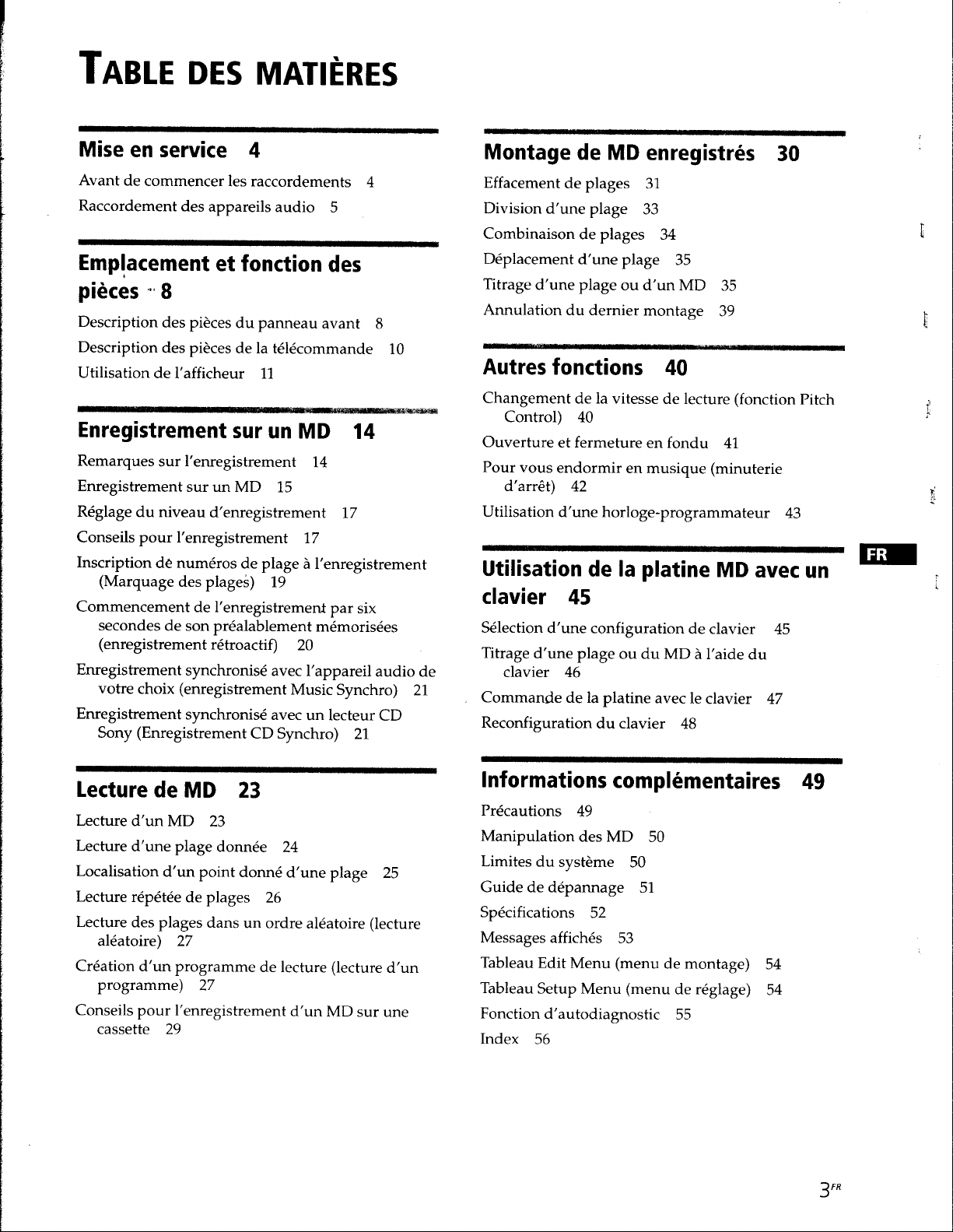 TABLE DES MATIÈRES

Mise en service 4

Avant de commencer les raccordements 4

Raccordement des appareils audio 5

Emplacement et fonction des pièces 8

Description des pièces du panneau avant 8

Description des pièces de la télécommande 10

Utilisation de l'afficheur 11

Enregistrement sur un MD 14

Remarques sur l'enregistrement 14

Enregistrement sur un MD 15

Réglage du niveau d'enregistrement 17

Conseils pour l'enregistrement 17

Inscription de numéros de plage à l'enregistrement (Marquage des plages) 19

Commencement de l'enregistrement par six secondes de son préalablement mémorisées (enregistrement rétroactif) 20

Enregistrement synchronisé avec l'appareil audio de votre choix (enregistrement Music Synchro) 21

Enregistrement synchronisé avec un lecteur CD Sony (Enregistrement CD Synchro) 21

Lecture de MD 23

Lecture d'un MD 23

Lecture d'une plage donnée 24

Localisation d'un point donné d'une plage 25

Lecture répétée de plages 26

Lecture des plages dans un ordre aléatoire (lecture aléatoire) 27

Création d'un programme de lecture (lecture d'un programme) 27

Conseils pour l'enregistrement d'un MD sur une cassette 29

Montage de MD enregistrés 30

Effacement de plages 31

Division d'une plage 33

Combinaison de plages 34

Déplacement d'une plage 35

Titrage d'une plage ou d'un MD 35

Annulation du dernier montage 39

Autres fonctions 40

Changement de la vitesse de lecture (fonction Pitch Control) 40

Ouverture et fermeture en fondu 41

Pour vous endormir en musique (minuterie d'arrêt) 42

Utilisation d'une horloge-programmateur 43

Utilisation de la platine MD avec un clavier 45

Sélection d'une configuration de clavier 45

Titrage d'une plage ou du MD à l'aide du clavier 46

Commande de la platine avec le clavier 47

Reconfiguration du clavier 48

Informations complémentaires 49

Précautions 49

Manipulation des MD 50

Limites du système 50

Guide de dépannage 51

Spécifications 52

Messages affichés 53

Tableau Edit Menu (menu de montage) 54

Tableau Setup Menu (menu de réglage) 54

Fonction d'autodiagnostic 55

Index 56

FR

$3^{FR}$